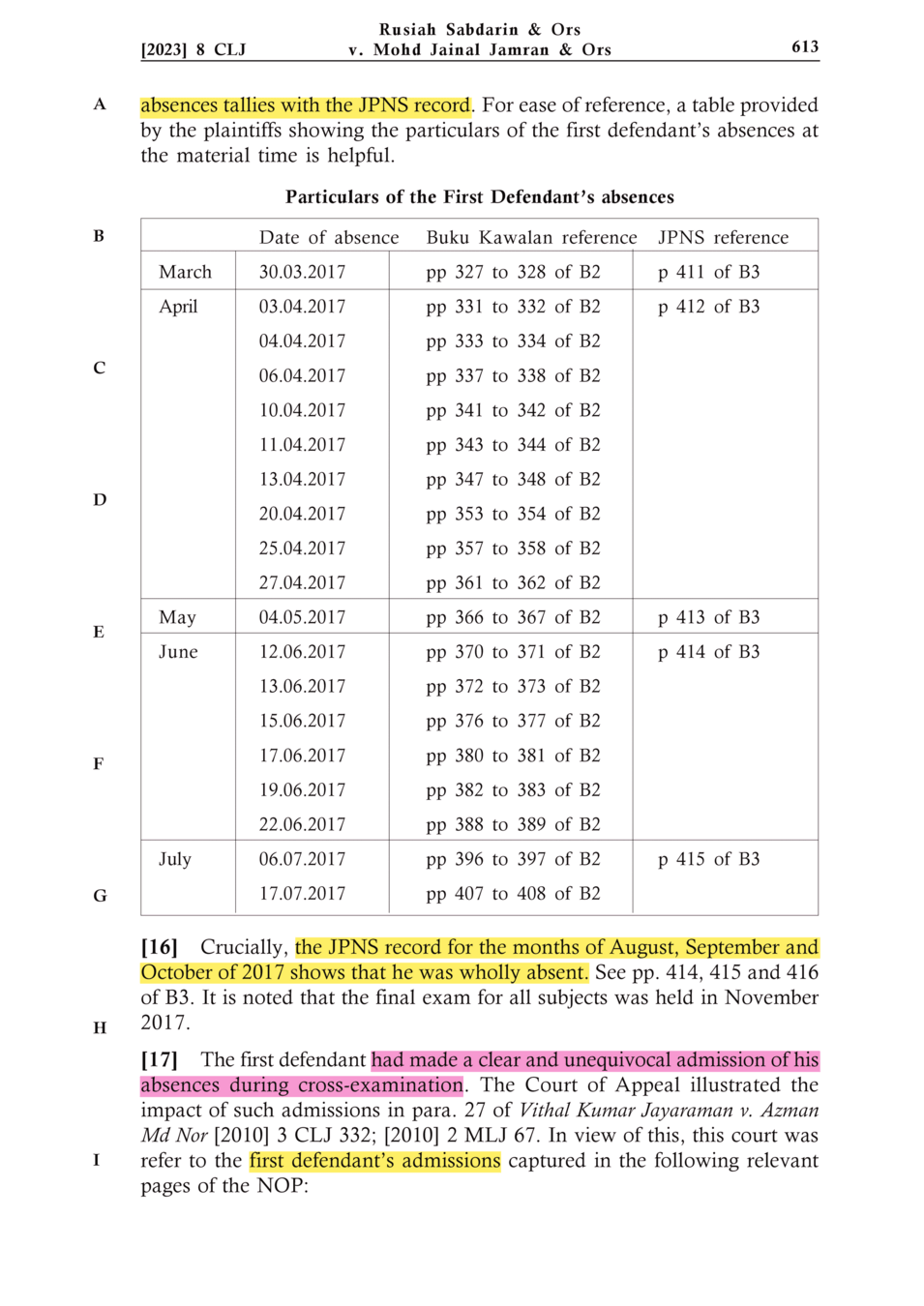 [2023] 8 CLJ Rusiah Sabdarin & Ors v. Mohd Jainal Jamran & Ors 613

A absences tallies with the JPNS record. For ease of reference, a table provided by the plaintiffs showing the particulars of the first defendant's absences at the material time is helpful.

Particulars of the First Defendant's absences

B

| | Date of absence | Buku Kawalan reference | JPNS reference |
|---|---|---|---|
| March | 30.03.2017 | pp 327 to 328 of B2 | p 411 of B3 |
| April | 03.04.2017 | pp 331 to 332 of B2 | p 412 of B3 |
| | 04.04.2017 | pp 333 to 334 of B2 | |
| | 06.04.2017 | pp 337 to 338 of B2 | |
| | 10.04.2017 | pp 341 to 342 of B2 | |
| | 11.04.2017 | pp 343 to 344 of B2 | |
| | 13.04.2017 | pp 347 to 348 of B2 | |
| | 20.04.2017 | pp 353 to 354 of B2 | |
| | 25.04.2017 | pp 357 to 358 of B2 | |
| | 27.04.2017 | pp 361 to 362 of B2 | |
| May | 04.05.2017 | pp 366 to 367 of B2 | p 413 of B3 |
| June | 12.06.2017 | pp 370 to 371 of B2 | p 414 of B3 |
| | 13.06.2017 | pp 372 to 373 of B2 | |
| | 15.06.2017 | pp 376 to 377 of B2 | |
| | 17.06.2017 | pp 380 to 381 of B2 | |
| | 19.06.2017 | pp 382 to 383 of B2 | |
| | 22.06.2017 | pp 388 to 389 of B2 | |
| July | 06.07.2017 | pp 396 to 397 of B2 | p 415 of B3 |
| | 17.07.2017 | pp 407 to 408 of B2 | |

C

D

E

F

G

[16] Crucially, the JPNS record for the months of August, September and October of 2017 shows that he was wholly absent. See pp. 414, 415 and 416 of B3. It is noted that the final exam for all subjects was held in November 2017.

H

[17] The first defendant had made a clear and unequivocal admission of his absences during cross-examination. The Court of Appeal illustrated the impact of such admissions in para. 27 of Vithal Kumar Jayaraman v. Azman Md Nor [2010] 3 CLJ 332; [2010] 2 MLJ 67. In view of this, this court was refer to the first defendant's admissions captured in the following relevant pages of the NOP:

I